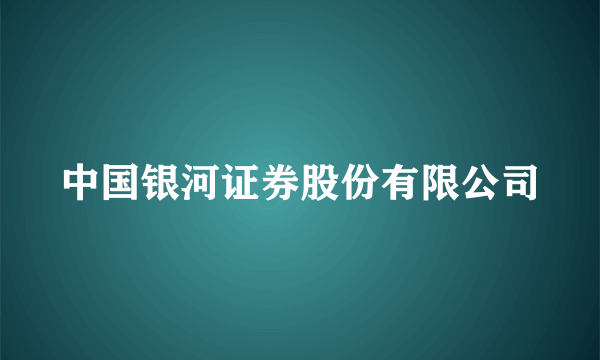 中国银河证券股份有限公司